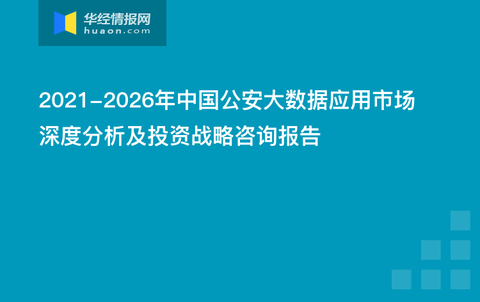 华经情报网
huaon.com

2021-2026年中国公安大数据应用市场深度分析及投资战略咨询报告